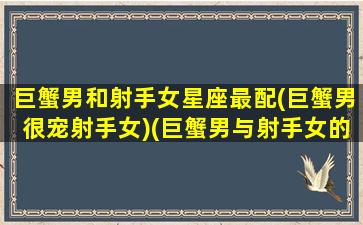 巨蟹男和射手女星座最配(巨蟹男很宠射手女)(巨蟹男与射手女的